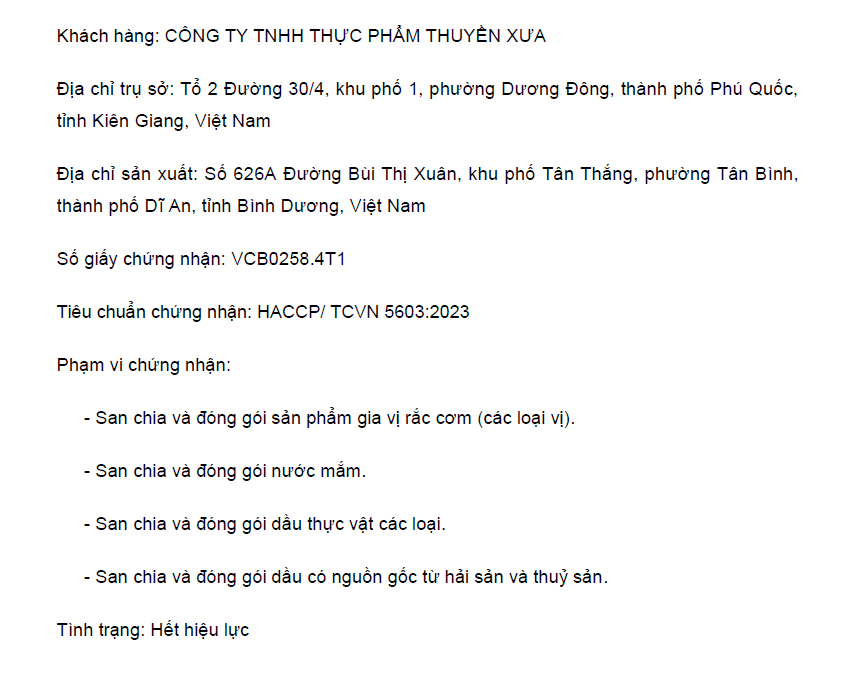 Khách hàng: CÔNG TY TNHH THỰC PHẨM THUYỀN XƯA

Địa chỉ trụ sở: Tổ 2 Đường 30/4, khu phố 1, phường Dương Đông, thành phố Phú Quốc, tỉnh Kiên Giang, Việt Nam

Địa chỉ sản xuất: Số 626A Đường Bùi Thị Xuân, khu phố Tân Thắng, phường Tân Bình, thành phố Dĩ An, tỉnh Bình Dương, Việt Nam

Số giấy chứng nhận: VCB0258.4T1

Tiêu chuẩn chứng nhận: HACCP/ TCVN 5603:2023

Phạm vi chứng nhận:

- San chia và đóng gói sản phẩm gia vị rắc cơm (các loại vị).

- San chia và đóng gói nước mắm.

- San chia và đóng gói dầu thực vật các loại.

- San chia và đóng gói dầu có nguồn gốc từ hải sản và thuỷ sản.

Tình trạng: Hết hiệu lực